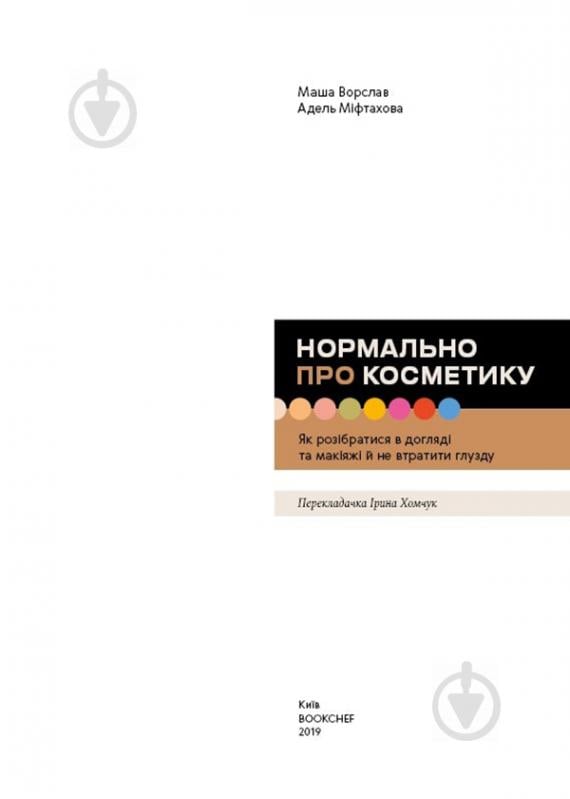 Маша Ворслав
Адель Міфтахова

НОРМАЛЬНО ПРО КОСМЕТИКУ

Як розібратися в догляді та макіяжі й не втратити глузду

Перекладачка Ірина Хомчук

Київ
BOOKCHEF
2019